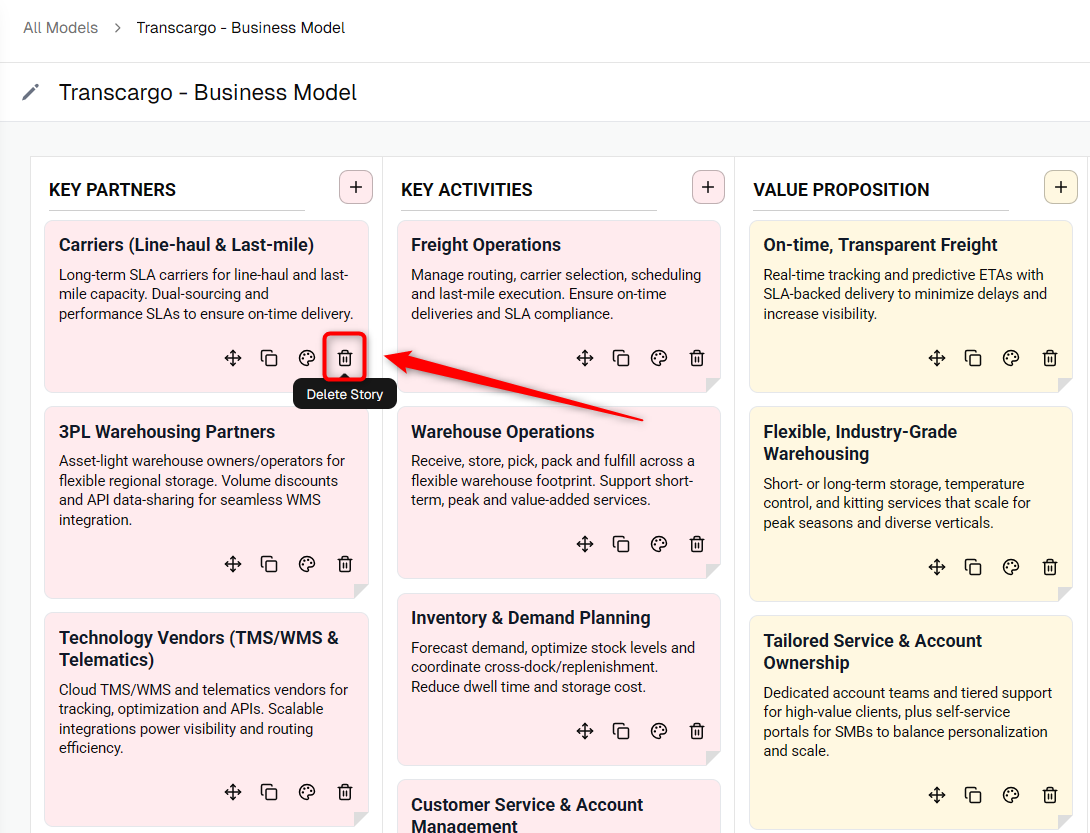 All Models > Transcargo - Business Model

Transcargo - Business Model

KEY PARTNERS

+

Carriers (Line-haul & Last-mile)

Long-term SLA carriers for line-haul and last-mile capacity. Dual-sourcing and performance SLAs to ensure on-time delivery.

Delete Story

3PL Warehousing Partners

Asset-light warehouse owners/operators for flexible regional storage. Volume discounts and API data-sharing for seamless WMS integration.

Technology Vendors (TMS/WMS & Telematics)

Cloud TMS/WMS and telematics vendors for tracking, optimization and APIs. Scalable integrations power visibility and routing efficiency.

KEY ACTIVITIES

+

Freight Operations

Manage routing, carrier selection, scheduling and last-mile execution. Ensure on-time deliveries and SLA compliance.

Warehouse Operations

Receive, store, pick, pack and fulfill across a flexible warehouse footprint. Support short-term, peak and value-added services.

Inventory & Demand Planning

Forecast demand, optimize stock levels and coordinate cross-dock/replenishment. Reduce dwell time and storage cost.

Customer Service & Account Management

VALUE PROPOSITION

+

On-time, Transparent Freight

Real-time tracking and predictive ETAs with SLA-backed delivery to minimize delays and increase visibility.

Flexible, Industry-Grade Warehousing

Short- or long-term storage, temperature control, and kitting services that scale for peak seasons and diverse verticals.

Tailored Service & Account Ownership

Dedicated account teams and tiered support for high-value clients, plus self-service portals for SMBs to balance personalization and scale.